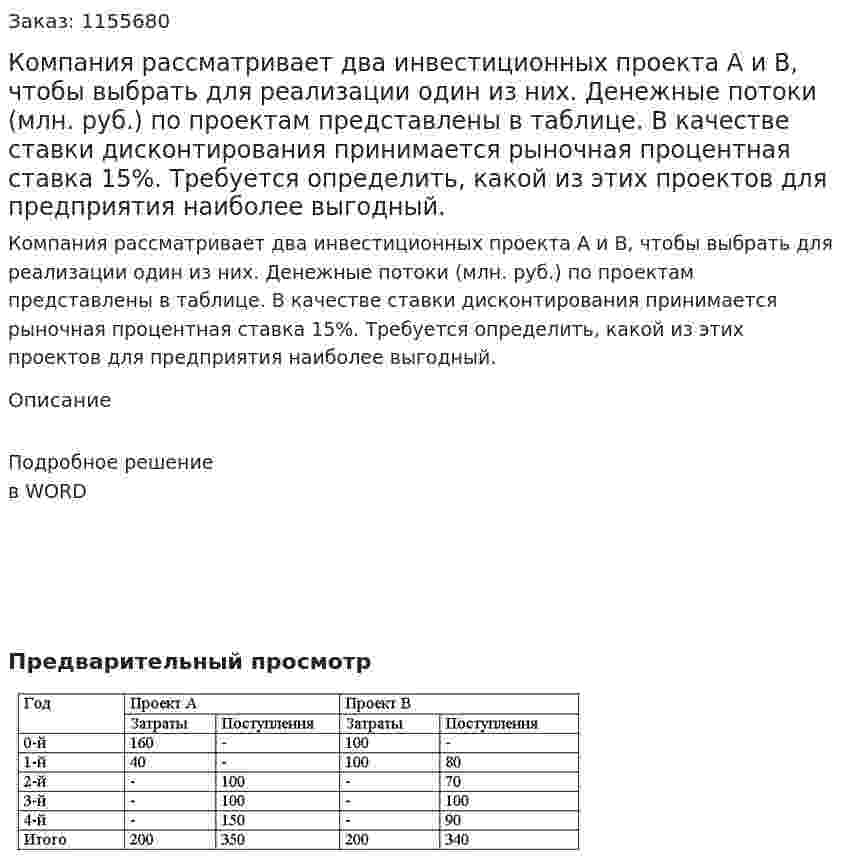 Заказ: 1155680

Компания рассматривает два инвестиционных проекта А и В, чтобы выбрать для реализации один из них. Денежные потоки (млн. руб.) по проектам представлены в таблице. В качестве ставки дисконтирования принимается рыночная процентная ставка 15%. Требуется определить, какой из этих проектов для предприятия наиболее выгодный.

Компания рассматривает два инвестиционных проекта А и В, чтобы выбрать для реализации один из них. Денежные потоки (млн. руб.) по проектам представлены в таблице. В качестве ставки дисконтирования принимается рыночная процентная ставка 15%. Требуется определить, какой из этих проектов для предприятия наиболее выгодный.

Описание

Подробное решение
в WORD

Предварительный просмотр

| Год | Проект А | | Проект В | |
|---|---|---|---|---|
| | Затраты | Поступления | Затраты | Поступления |
| 0-й | 160 | - | 100 | - |
| 1-й | 40 | - | 100 | 80 |
| 2-й | - | 100 | - | 70 |
| 3-й | - | 100 | - | 100 |
| 4-й | - | 150 | - | 90 |
| Итого | 200 | 350 | 200 | 340 |